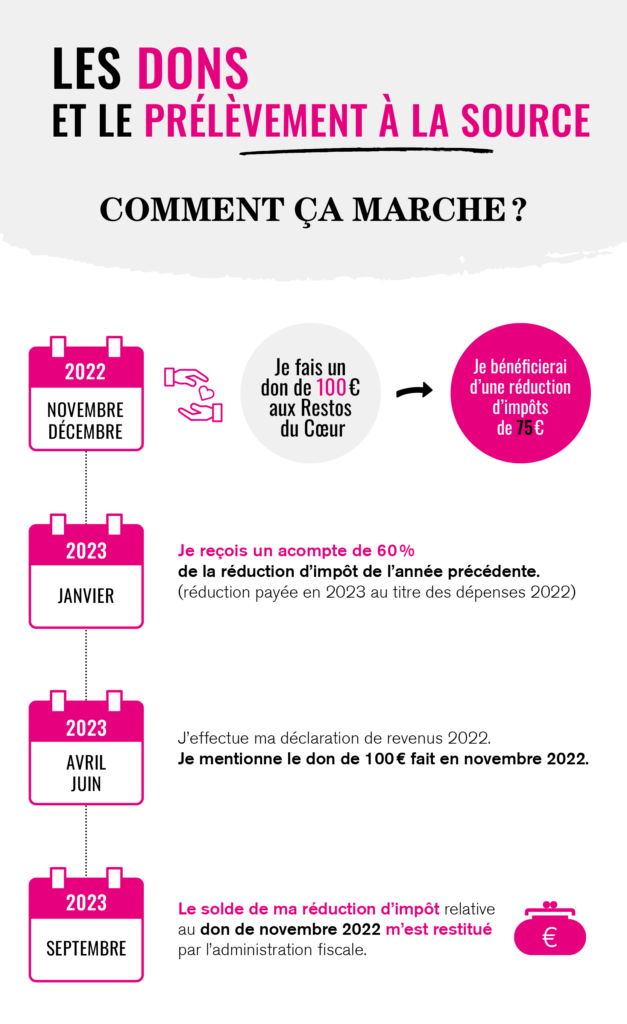 LES DONS
ET LE PRÉLÈVEMENT À LA SOURCE

COMMENT ÇA MARCHE ?

2022
NOVEMBRE
DÉCEMBRE

Je fais un don de 100 € aux Restos du Cœur

Je bénéficierai d'une réduction d'impôts de 75 €

2023
JANVIER

Je reçois un acompte de 60 % de la réduction d'impôt de l'année précédente.
(réduction payée en 2023 au titre des dépenses 2022)

2023
AVRIL
JUIN

J'effectue ma déclaration de revenus 2022.
Je mentionne le don de 100 € fait en novembre 2022.

2023
SEPTEMBRE

Le solde de ma réduction d'impôt relative au don de novembre 2022 m'est restitué par l'administration fiscale.

€